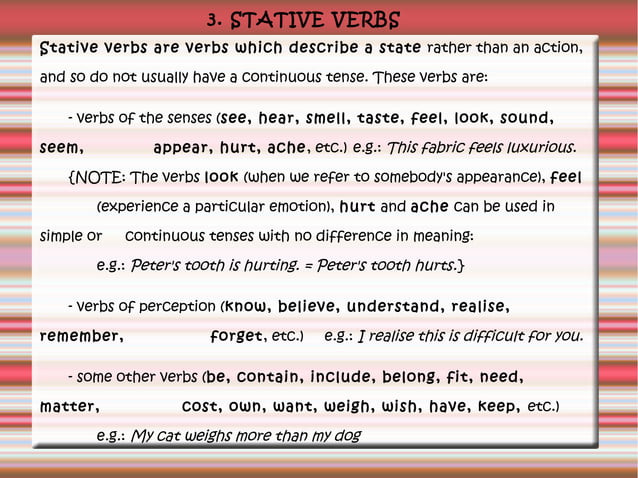 3. STATIVE VERBS

Stative verbs are verbs which describe a state rather than an action, and so do not usually have a continuous tense. These verbs are:

- verbs of the senses (see, hear, smell, taste, feel, look, sound, seem, appear, hurt, ache, etc.) e.g.: This fabric feels luxurious.

{NOTE: The verbs look (when we refer to somebody's appearance), feel (experience a particular emotion), hurt and ache can be used in simple or continuous tenses with no difference in meaning:

e.g.: Peter's tooth is hurting. = Peter's tooth hurts.}

- verbs of perception (know, believe, understand, realise, remember, forget, etc.) e.g.: I realise this is difficult for you.

- some other verbs (be, contain, include, belong, fit, need, matter, cost, own, want, weigh, wish, have, keep, etc.)

e.g.: My cat weighs more than my dog